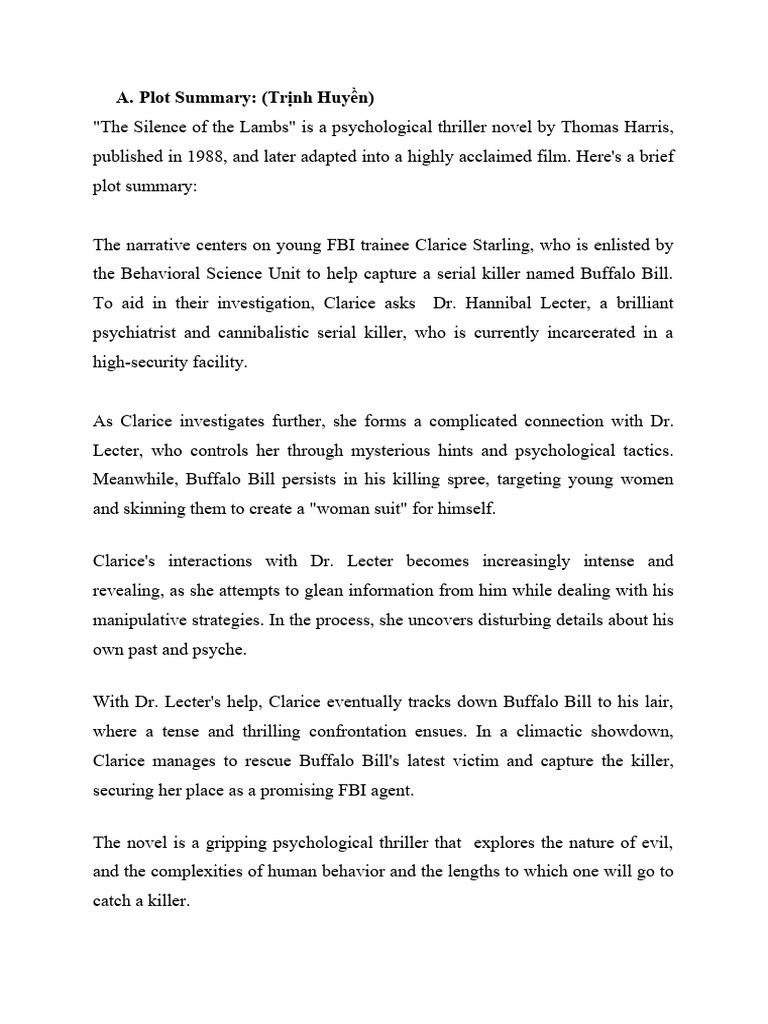 A. Plot Summary: (Trịnh Huyền)

"The Silence of the Lambs" is a psychological thriller novel by Thomas Harris, published in 1988, and later adapted into a highly acclaimed film. Here's a brief plot summary:

The narrative centers on young FBI trainee Clarice Starling, who is enlisted by the Behavioral Science Unit to help capture a serial killer named Buffalo Bill. To aid in their investigation, Clarice asks Dr. Hannibal Lecter, a brilliant psychiatrist and cannibalistic serial killer, who is currently incarcerated in a high-security facility.

As Clarice investigates further, she forms a complicated connection with Dr. Lecter, who controls her through mysterious hints and psychological tactics. Meanwhile, Buffalo Bill persists in his killing spree, targeting young women and skinning them to create a "woman suit" for himself.

Clarice's interactions with Dr. Lecter becomes increasingly intense and revealing, as she attempts to glean information from him while dealing with his manipulative strategies. In the process, she uncovers disturbing details about his own past and psyche.

With Dr. Lecter's help, Clarice eventually tracks down Buffalo Bill to his lair, where a tense and thrilling confrontation ensues. In a climactic showdown, Clarice manages to rescue Buffalo Bill's latest victim and capture the killer, securing her place as a promising FBI agent.

The novel is a gripping psychological thriller that explores the nature of evil, and the complexities of human behavior and the lengths to which one will go to catch a killer.